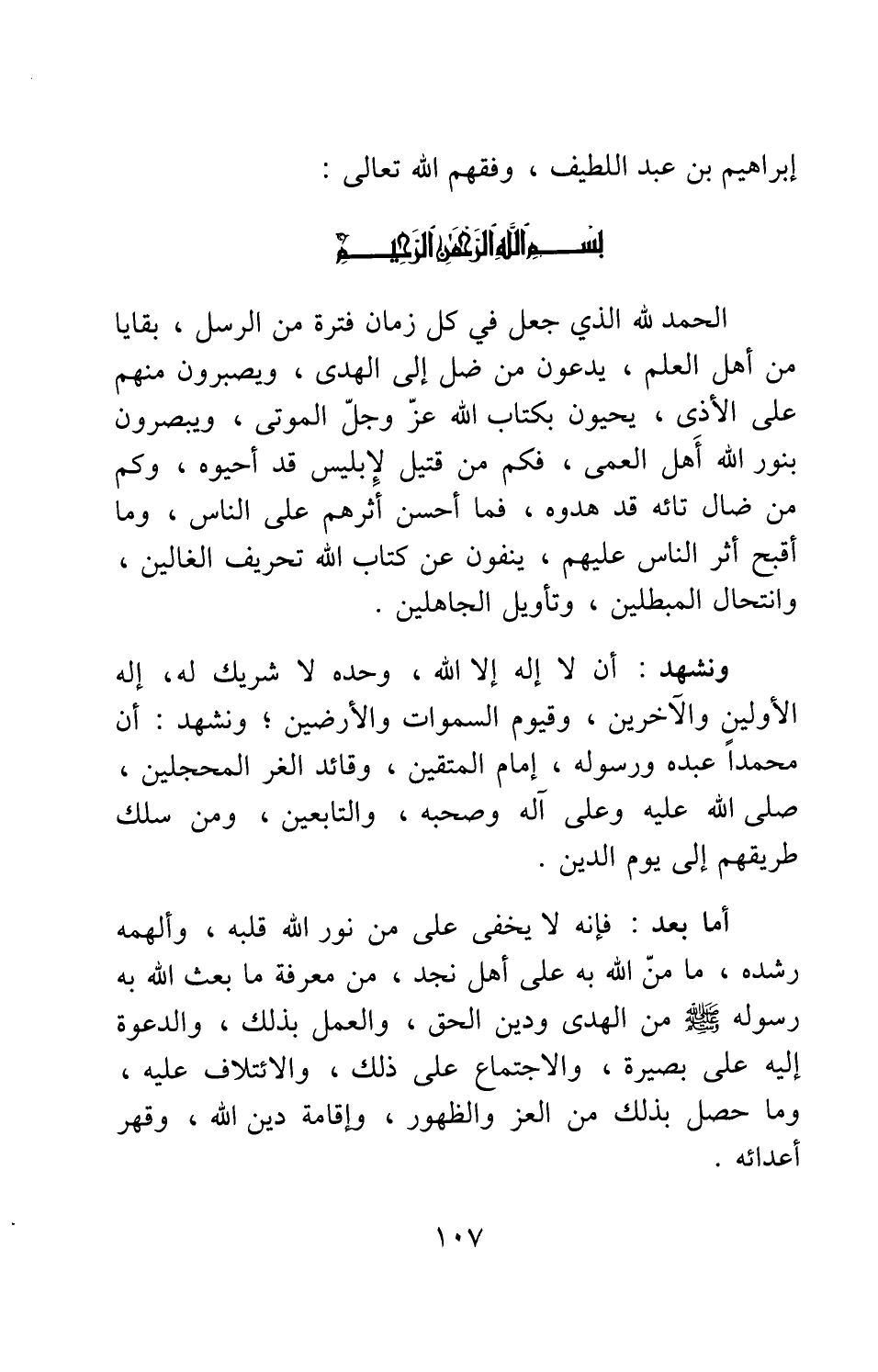 إبراهيم بن عبد اللطيف ، وفقهم الله تعالى :

بسم الله الرحمن الرحيم

الحمد لله الذي جعل في كل زمان فترة من الرسل ، بقايا من أهل العلم ، يدعون من ضل إلى الهدى ، ويصبرون منهم على الأذى ، يحيون بكتاب الله عزّ وجلّ الموتى ، ويبصرون بنور الله أهل العمى ، فكم من قتيل لإبليس قد أحيوه ، وكم من ضال تائه قد هدوه ، فما أحسن أثرهم على الناس ، وما أقبح أثر الناس عليهم ، ينفون عن كتاب الله تحريف الغالين ، وانتحال المبطلين ، وتأويل الجاهلين .

ونشهد : أن لا إله إلا الله ، وحده لا شريك له، إله الأولين والآخرين ، وقيوم السموات والأرضين ؛ ونشهد : أن محمداً عبده ورسوله ، إمام المتقين ، وقائد الغر المحجلين ، صلى الله عليه وعلى آله وصحبه ، والتابعين ، ومن سلك طريقهم إلى يوم الدين .

أما بعد : فإنه لا يخفى على من نور الله قلبه ، وألهمه رشده ، ما منّ الله به على أهل نجد ، من معرفة ما بعث الله به رسوله ﷺ من الهدى ودين الحق ، والعمل بذلك ، والدعوة إليه على بصيرة ، والاجتماع على ذلك ، والائتلاف عليه ، وما حصل بذلك من العز والظهور ، وإقامة دين الله ، وقهر أعدائه .

١٠٧